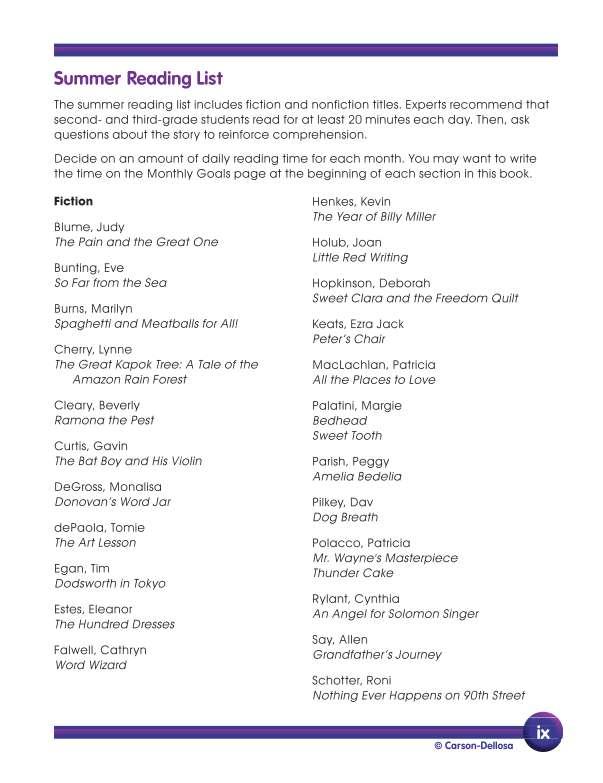 Summer Reading List

The summer reading list includes fiction and nonfiction titles. Experts recommend that second- and third-grade students read for at least 20 minutes each day. Then, ask questions about the story to reinforce comprehension.

Decide on an amount of daily reading time for each month. You may want to write the time on the Monthly Goals page at the beginning of each section in this book.

Fiction

Blume, Judy
The Pain and the Great One

Bunting, Eve
So Far from the Sea

Burns, Marilyn
Spaghetti and Meatballs for All!

Cherry, Lynne
The Great Kapok Tree: A Tale of the Amazon Rain Forest

Cleary, Beverly
Ramona the Pest

Curtis, Gavin
The Bat Boy and His Violin

DeGross, Monalisa
Donovan's Word Jar

dePaola, Tomie
The Art Lesson

Egan, Tim
Dodsworth in Tokyo

Estes, Eleanor
The Hundred Dresses

Falwell, Cathryn
Word Wizard

Henkes, Kevin
The Year of Billy Miller

Holub, Joan
Little Red Writing

Hopkinson, Deborah
Sweet Clara and the Freedom Quilt

Keats, Ezra Jack
Peter's Chair

MacLachlan, Patricia
All the Places to Love

Palatini, Margie
Bedhead
Sweet Tooth

Parish, Peggy
Amelia Bedelia

Pilkey, Dav
Dog Breath

Polacco, Patricia
Mr. Wayne's Masterpiece
Thunder Cake

Rylant, Cynthia
An Angel for Solomon Singer

Say, Allen
Grandfather's Journey

Schotter, Roni
Nothing Ever Happens on 90th Street

ix

© Carson-Dellosa